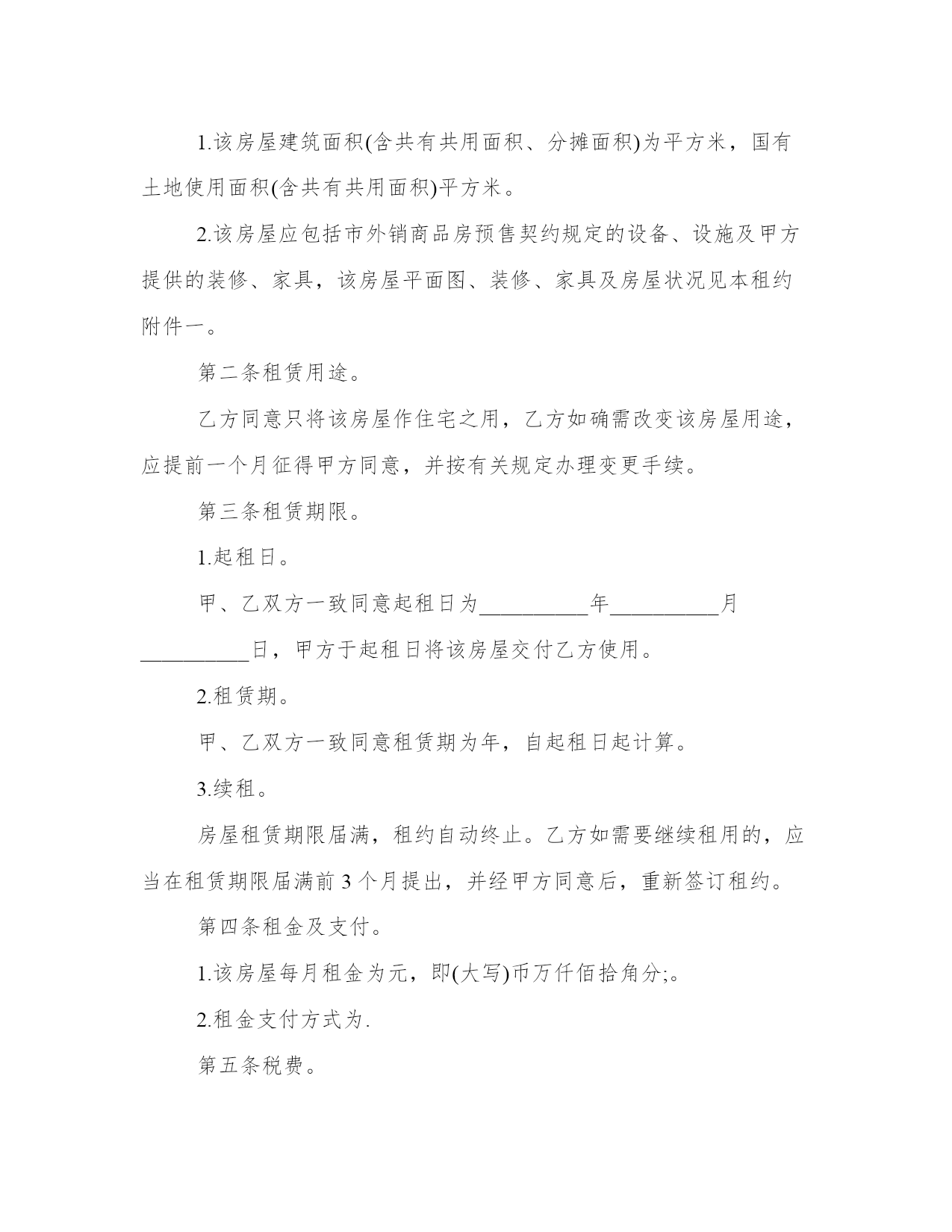 1.该房屋建筑面积(含共有共用面积、分摊面积)为平方米，国有土地使用面积(含共有共用面积)平方米。

2.该房屋应包括市外销商品房预售契约规定的设备、设施及甲方提供的装修、家具，该房屋平面图、装修、家具及房屋状况见本租约附件一。

第二条租赁用途。

乙方同意只将该房屋作住宅之用，乙方如确需改变该房屋用途，应提前一个月征得甲方同意，并按有关规定办理变更手续。

第三条租赁期限。

1.起租日。

甲、乙双方一致同意起租日为__________年__________月__________日，甲方于起租日将该房屋交付乙方使用。

2.租赁期。

甲、乙双方一致同意租赁期为年，自起租日起计算。

3.续租。

房屋租赁期限届满，租约自动终止。乙方如需要继续租用的，应当在租赁期限届满前 3 个月提出，并经甲方同意后，重新签订租约。

第四条租金及支付。

1.该房屋每月租金为元，即(大写)币万仟佰拾角分;。

2.租金支付方式为.

第五条税费。